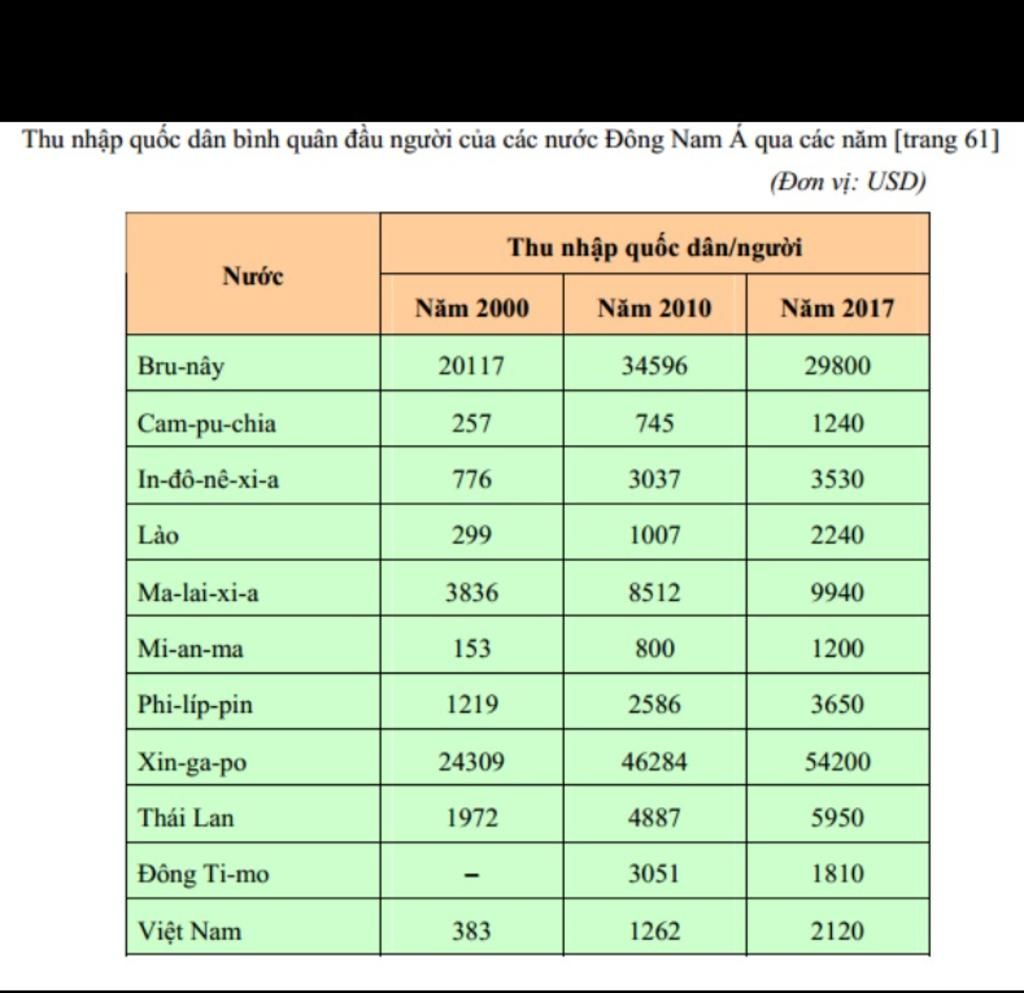 Thu nhập quốc dân bình quân đầu người của các nước Đông Nam Á qua các năm [trang 61]

(Đơn vị: USD)

| Nước | Thu nhập quốc dân/người | | |
|---|---|---|---|
| | Năm 2000 | Năm 2010 | Năm 2017 |
| Bru-nây | 20117 | 34596 | 29800 |
| Cam-pu-chia | 257 | 745 | 1240 |
| In-đô-nê-xi-a | 776 | 3037 | 3530 |
| Lào | 299 | 1007 | 2240 |
| Ma-lai-xi-a | 3836 | 8512 | 9940 |
| Mi-an-ma | 153 | 800 | 1200 |
| Phi-líp-pin | 1219 | 2586 | 3650 |
| Xin-ga-po | 24309 | 46284 | 54200 |
| Thái Lan | 1972 | 4887 | 5950 |
| Đông Ti-mo | – | 3051 | 1810 |
| Việt Nam | 383 | 1262 | 2120 |